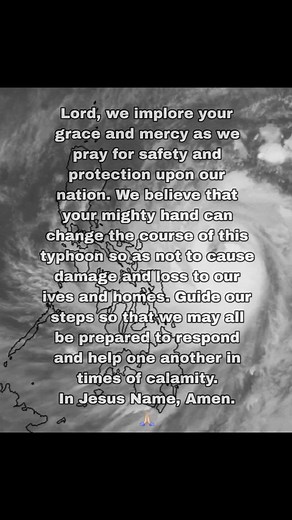 Lord, we implore your grace and mercy as we pray for safety and protection upon our nation. We believe that your mighty hand can change the course of this typhoon so as not to cause damage and loss to our ives and homes. Guide our steps so that we may all be prepared to respond and help one another in times of calamity.
In Jesus Name, Amen.
🙏